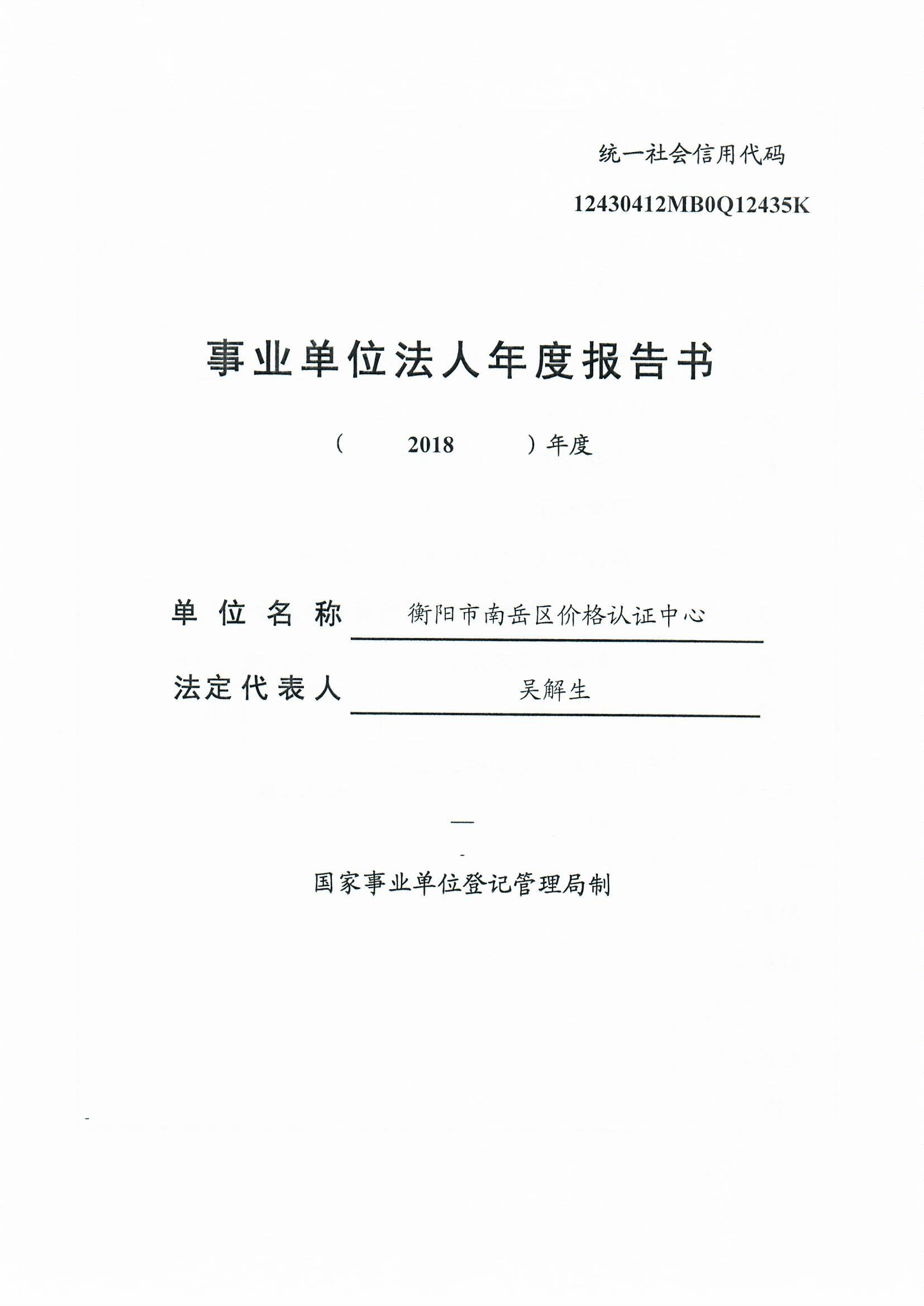 统一社会信用代码

12430412MB0Q12435K

事业单位法人年度报告书

（ 2018 ）年度

单位名称 衡阳市南岳区价格认证中心

法定代表人 吴解生

国家事业单位登记管理局制